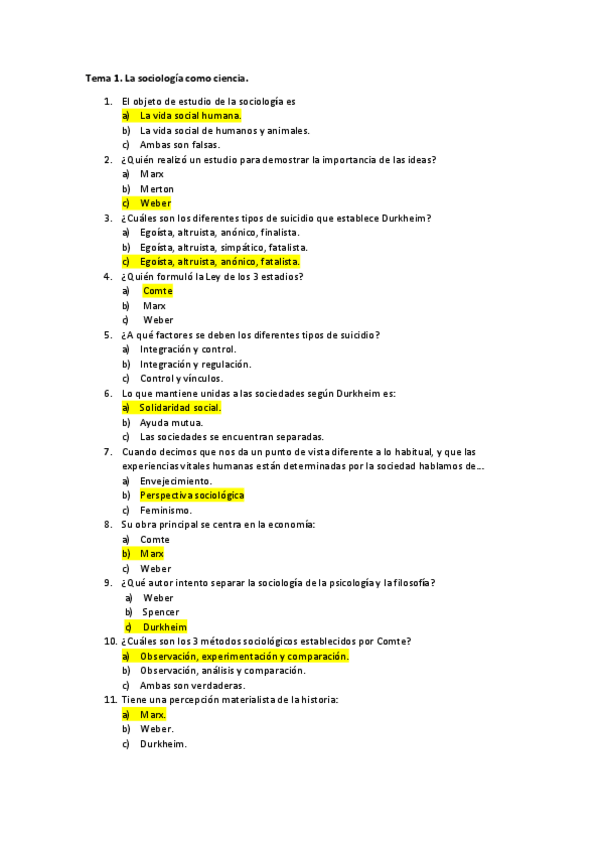 Tema 1. La sociología como ciencia.

1. El objeto de estudio de la sociología es
a) La vida social humana.
b) La vida social de humanos y animales.
c) Ambas son falsas.
2. ¿Quién realizó un estudio para demostrar la importancia de las ideas?
a) Marx
b) Merton
c) Weber
3. ¿Cuáles son los diferentes tipos de suicidio que establece Durkheim?
a) Egoísta, altruista, anónico, finalista.
b) Egoísta, altruista, simpático, fatalista.
c) Egoísta, altruista, anónico, fatalista.
4. ¿Quién formuló la Ley de los 3 estadios?
a) Comte
b) Marx
c) Weber
5. ¿A qué factores se deben los diferentes tipos de suicidio?
a) Integración y control.
b) Integración y regulación.
c) Control y vínculos.
6. Lo que mantiene unidas a las sociedades según Durkheim es:
a) Solidaridad social.
b) Ayuda mutua.
c) Las sociedades se encuentran separadas.
7. Cuando decimos que nos da un punto de vista diferente a lo habitual, y que las experiencias vitales humanas están determinadas por la sociedad hablamos de...
a) Envejecimiento.
b) Perspectiva sociológica
c) Feminismo.
8. Su obra principal se centra en la economía:
a) Comte
b) Marx
c) Weber
9. ¿Qué autor intento separar la sociología de la psicología y la filosofía?
a) Weber
b) Spencer
c) Durkheim
10. ¿Cuáles son los 3 métodos sociológicos establecidos por Comte?
a) Observación, experimentación y comparación.
b) Observación, análisis y comparación.
c) Ambas son verdaderas.
11. Tiene una percepción materialista de la historia:
a) Marx.
b) Weber.
c) Durkheim.